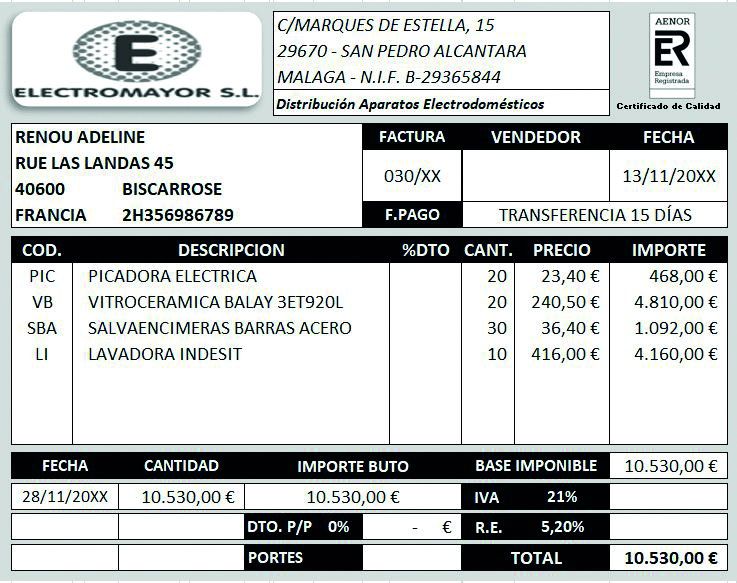 E
ELECTROMAYOR S.L.

C/MARQUES DE ESTELLA, 15
29670 - SAN PEDRO ALCANTARA
MALAGA - N.I.F. B-29365844
Distribución Aparatos Electrodomésticos

AENOR
ER
Empresa Registrada
Certificado de Calidad

RENOU ADELINE
RUE LAS LANDAS 45
40600 BISCARROSE
FRANCIA 2H356986789

| FACTURA | VENDEDOR | FECHA |
|---|---|---|
| 030/XX | | 13/11/20XX |
| F.PAGO | TRANSFERENCIA 15 DÍAS | |

| COD. | DESCRIPCION | %DTO | CANT. | PRECIO | IMPORTE |
|---|---|---|---|---|---|
| PIC | PICADORA ELECTRICA | | 20 | 23,40 € | 468,00 € |
| VB | VITROCERAMICA BALAY 3ET920L | | 20 | 240,50 € | 4.810,00 € |
| SBA | SALVAENCIMERAS BARRAS ACERO | | 30 | 36,40 € | 1.092,00 € |
| LI | LAVADORA INDESIT | | 10 | 416,00 € | 4.160,00 € |

| FECHA | CANTIDAD | IMPORTE BUTO | | BASE IMPONIBLE | | 10.530,00 € |
|---|---|---|---|---|---|---|
| 28/11/20XX | 10.530,00 € | 10.530,00 € | | IVA | 21% | |
| | | DTO. P/P 0% | - € | R.E. | 5,20% | |
| | | PORTES | | TOTAL | | 10.530,00 € |